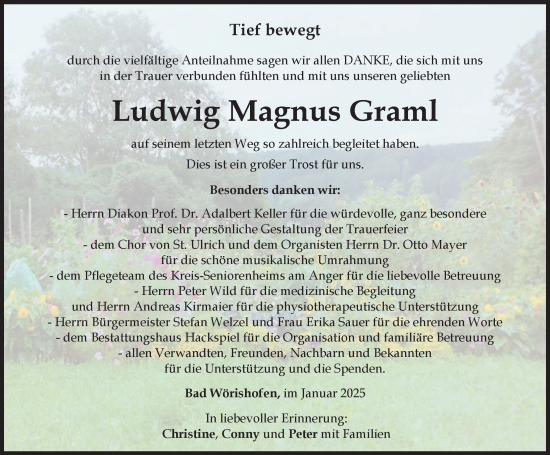 Tief bewegt

durch die vielfältige Anteilnahme sagen wir allen DANKE, die sich mit uns in der Trauer verbunden fühlten und mit uns unseren geliebten

Ludwig Magnus Graml

auf seinem letzten Weg so zahlreich begleitet haben.
Dies ist ein großer Trost für uns.

Besonders danken wir:

- Herrn Diakon Prof. Dr. Adalbert Keller für die würdevolle, ganz besondere und sehr persönliche Gestaltung der Trauerfeier
- dem Chor von St. Ulrich und dem Organisten Herrn Dr. Otto Mayer für die schöne musikalische Umrahmung
- dem Pflegeteam des Kreis-Seniorenheims am Anger für die liebevolle Betreuung
- Herrn Peter Wild für die medizinische Begleitung und Herrn Andreas Kirmaier für die physiotherapeutische Unterstützung
- Herrn Bürgermeister Stefan Welzel und Frau Erika Sauer für die ehrenden Worte
- dem Bestattungshaus Hackspiel für die Organisation und familiäre Betreuung
- allen Verwandten, Freunden, Nachbarn und Bekannten für die Unterstützung und die Spenden.

Bad Wörishofen, im Januar 2025

In liebevoller Erinnerung:
Christine, Conny und Peter mit Familien